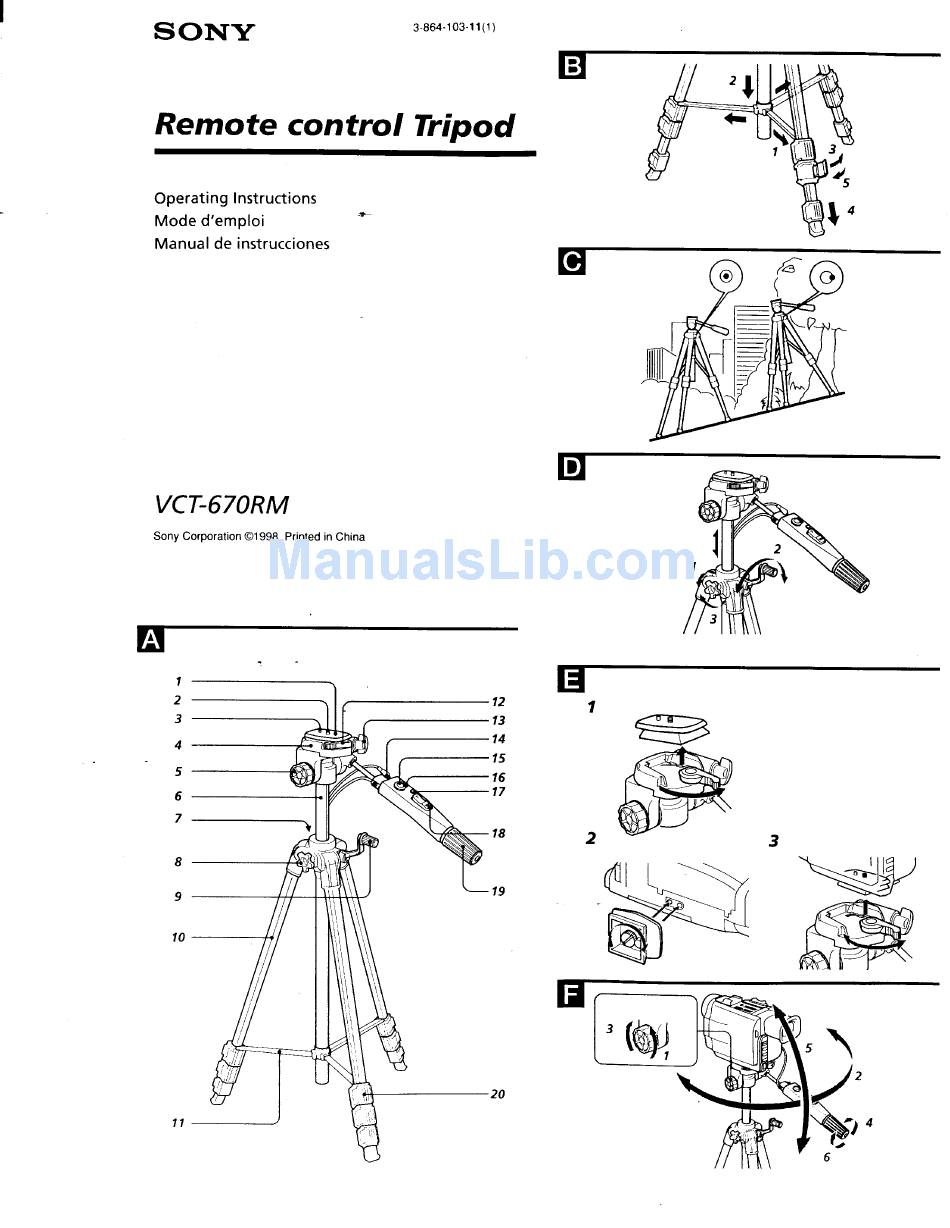 SONY

3-864-103-11(1)

Remote control Tripod

Operating Instructions
Mode d'emploi
Manual de instrucciones

VCT-670RM

Sony Corporation ©1998 Printed in China

ManualsLib.com

A

1
2
3
4
5
6
7
8
9
10
11
12
13
14
15
16
17
18
19
20

B

2
1
3
5
4

C

D

1
2
3

E

1
2
3

F

3
1
5
2
4
6